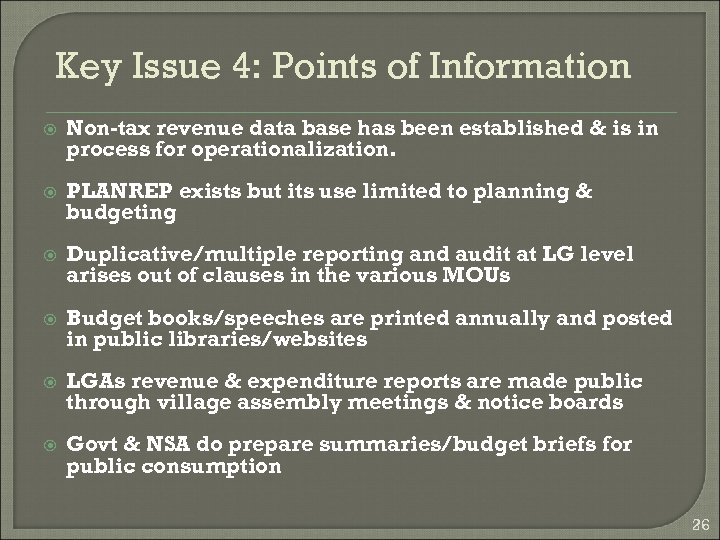 Key Issue 4: Points of Information

Non-tax revenue data base has been established & is in process for operationalization.

PLANREP exists but its use limited to planning & budgeting

Duplicative/multiple reporting and audit at LG level arises out of clauses in the various MOUs

Budget books/speeches are printed annually and posted in public libraries/websites

LGAs revenue & expenditure reports are made public through village assembly meetings & notice boards

Govt & NSA do prepare summaries/budget briefs for public consumption

26